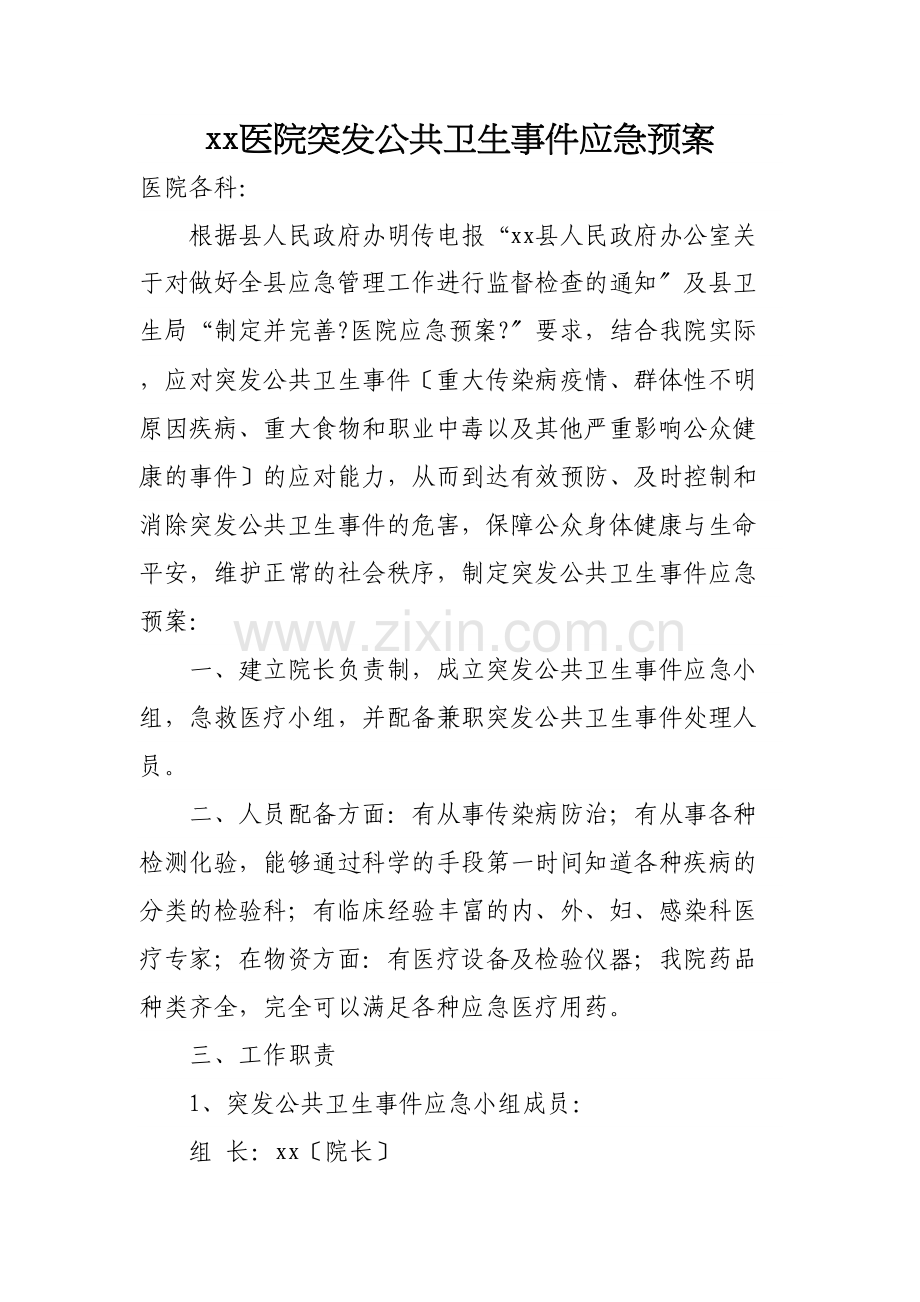 xx医院突发公共卫生事件应急预案

医院各科:

根据县人民政府办明传电报“xx县人民政府办公室关于对做好全县应急管理工作进行监督检查的通知″及县卫生局“制定并完善?医院应急预案?″要求，结合我院实际，应对突发公共卫生事件〔重大传染病疫情、群体性不明原因疾病、重大食物和职业中毒以及其他严重影响公众健康的事件〕的应对能力，从而到达有效预防、及时控制和消除突发公共卫生事件的危害，保障公众身体健康与生命平安，维护正常的社会秩序，制定突发公共卫生事件应急预案:

www.zixin.com.cn

一、建立院长负责制，成立突发公共卫生事件应急小组，急救医疗小组，并配备兼职突发公共卫生事件处理人员。

二、人员配备方面: 有从事传染病防治; 有从事各种检测化验，能够通过科学的手段第一时间知道各种疾病的分类的检验科; 有临床经验丰富的内、外、妇、感染科医疗专家; 在物资方面: 有医疗设备及检验仪器; 我院药品种类齐全，完全可以满足各种应急医疗用药。

三、工作职责

1、突发公共卫生事件应急小组成员:

组 长: xx〔院长〕